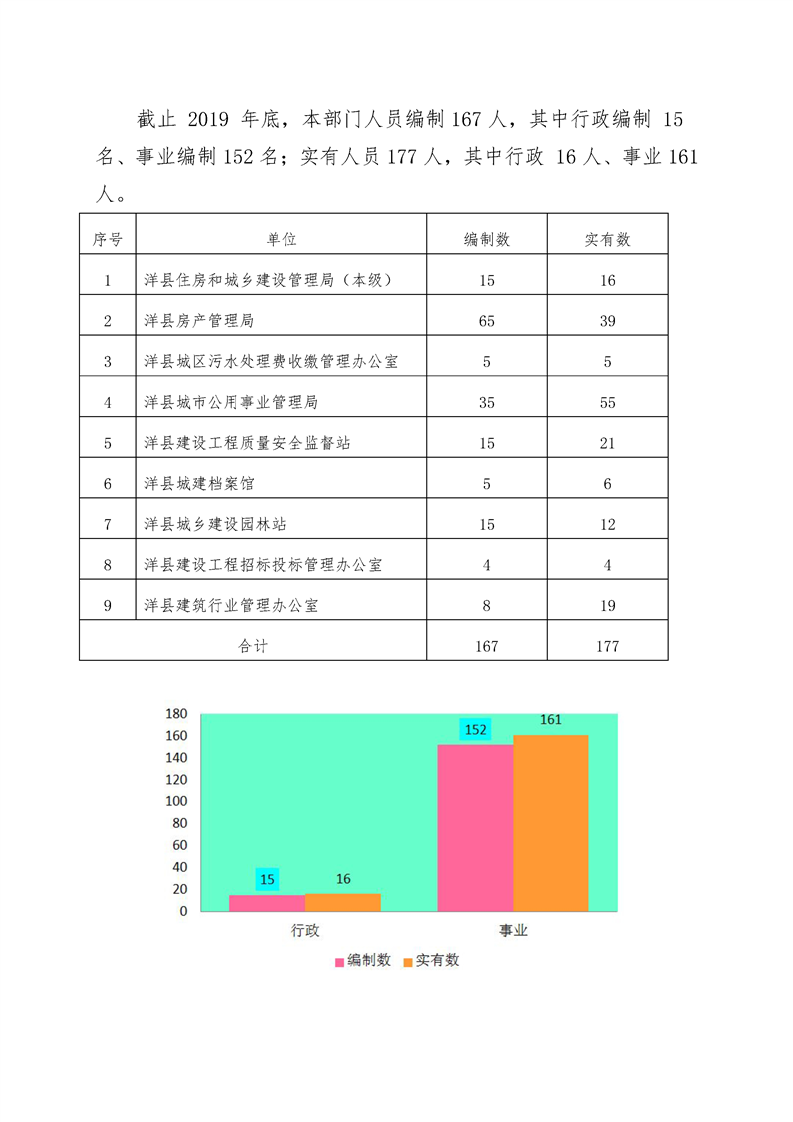 截止 2019 年底，本部门人员编制 167 人，其中行政编制 15 名、事业编制 152 名；实有人员 177 人，其中行政 16 人、事业 161 人。

| 序号 | 单位 | 编制数 | 实有数 |
|---|---|---|---|
| 1 | 洋县住房和城乡建设管理局（本级） | 15 | 16 |
| 2 | 洋县房产管理局 | 65 | 39 |
| 3 | 洋县城区污水处理费收缴管理办公室 | 5 | 5 |
| 4 | 洋县城市公用事业管理局 | 35 | 55 |
| 5 | 洋县建设工程质量安全监督站 | 15 | 21 |
| 6 | 洋县城建档案馆 | 5 | 6 |
| 7 | 洋县城乡建设园林站 | 15 | 12 |
| 8 | 洋县建设工程招标投标管理办公室 | 4 | 4 |
| 9 | 洋县建筑行业管理办公室 | 8 | 19 |
| 合计 | | 167 | 177 |

180
160
140
120
100
80
60
40
20
0
15
16
152
161
行政
事业
编制数
实有数